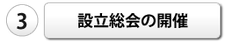 3

設立総会の開催